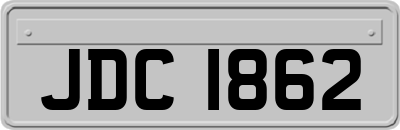 JDC 1862